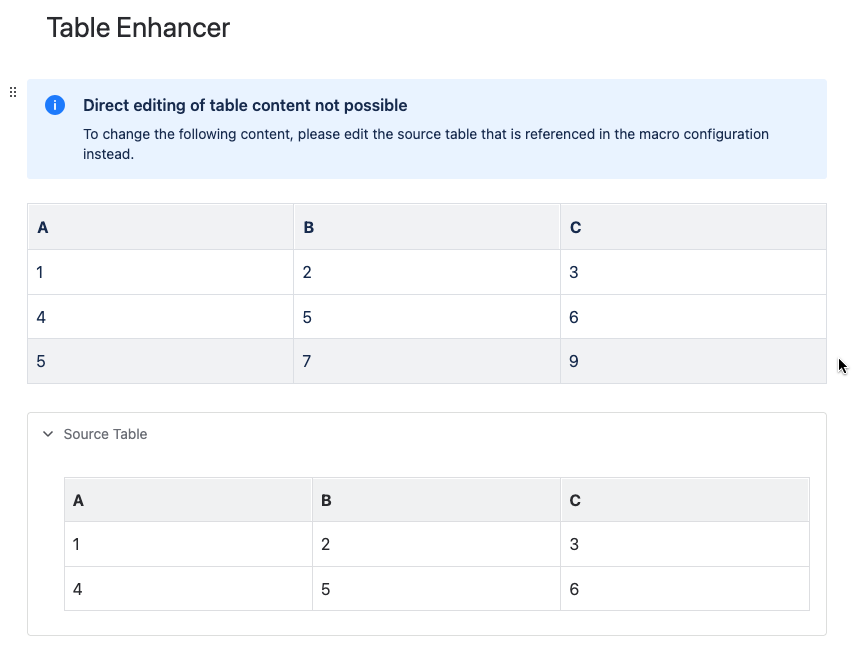 Table Enhancer

Direct editing of table content not possible

To change the following content, please edit the source table that is referenced in the macro configuration instead.

| A | B | C |
|---|---|---|
| 1 | 2 | 3 |
| 4 | 5 | 6 |
| 5 | 7 | 9 |

Source Table

| A | B | C |
|---|---|---|
| 1 | 2 | 3 |
| 4 | 5 | 6 |